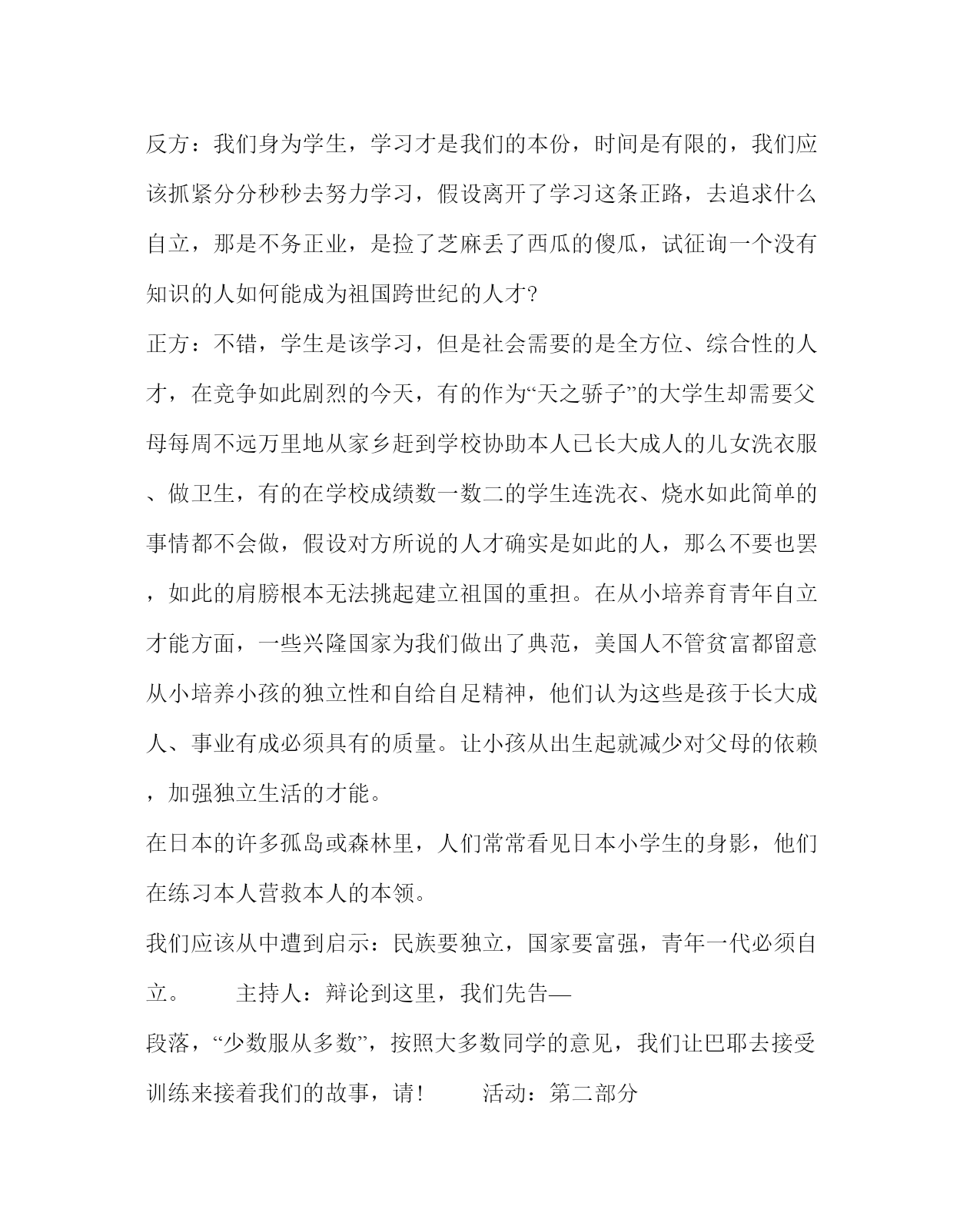 反方：我们身为学生，学习才是我们的本份，时间是有限的，我们应该抓紧分分秒秒去努力学习，假设离开了学习这条正路，去追求什么自立，那是不务正业，是捡了芝麻丢了西瓜的傻瓜，试征询一个没有知识的人如何能成为祖国跨世纪的人才?

正方：不错，学生是该学习，但是社会需要的是全方位、综合性的人才，在竞争如此剧烈的今天，有的作为“天之骄子”的大学生却需要父母每周不远万里地从家乡赶到学校协助本人已长大成人的儿女洗衣服、做卫生，有的在学校成绩数一数二的学生连洗衣、烧水如此简单的事情都不会做，假设对方所说的人才确实是如此的人，那么不要也罢，如此的肩膀根本无法挑起建立祖国的重担。在从小培养育青年自立才能方面，一些兴隆国家为我们做出了典范，美国人不管贫富都留意从小培养小孩的独立性和自给自足精神，他们认为这些是孩于长大成人、事业有成必须具有的质量。让小孩从出生起就减少对父母的依赖，加强独立生活的才能。

在日本的许多孤岛或森林里，人们常常看见日本小学生的身影，他们在练习本人营救本人的本领。

我们应该从中遭到启示：民族要独立，国家要富强，青年一代必须自立。　　主持人：辩论到这里，我们先告—

段落，“少数服从多数”，按照大多数同学的意见，我们让巴耶去接受训练来接着我们的故事，请!　　活动：第二部分